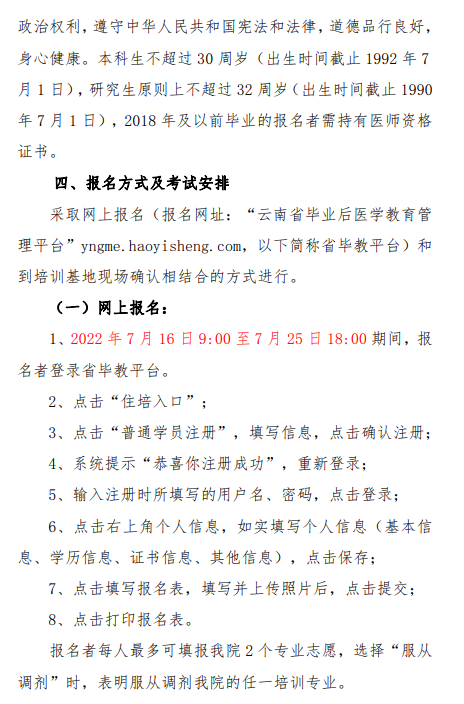 政治权利，遵守中华人民共和国宪法和法律，道德品行良好，身心健康。本科生不超过 30 周岁（出生时间截止 1992 年 7 月 1 日），研究生原则上不超过 32 周岁（出生时间截止 1990 年 7 月 1 日），2018 年及以前毕业的报名者需持有医师资格证书。

四、报名方式及考试安排

采取网上报名（报名网址：“云南省毕业后医学教育管理平台”yngme.haoyisheng.com，以下简称省毕教平台）和到培训基地现场确认相结合的方式进行。

（一）网上报名：

1、2022 年 7 月 16 日 9:00 至 7 月 25 日 18:00 期间，报名者登录省毕教平台。

2、点击“住培入口”；

3、点击“普通学员注册”，填写信息，点击确认注册；

4、系统提示“恭喜你注册成功”，重新登录；

5、输入注册时所填写的用户名、密码，点击登录；

6、点击右上角个人信息，如实填写个人信息（基本信息、学历信息、证书信息、其他信息），点击保存；

7、点击填写报名表，填写并上传照片后，点击提交；

8、点击打印报名表。

报名者每人最多可填报我院 2 个专业志愿，选择“服从调剂”时，表明服从调剂我院的任一培训专业。